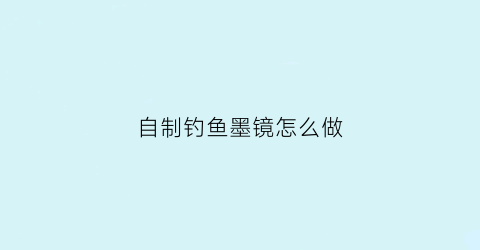 自制钓鱼墨镜怎么做